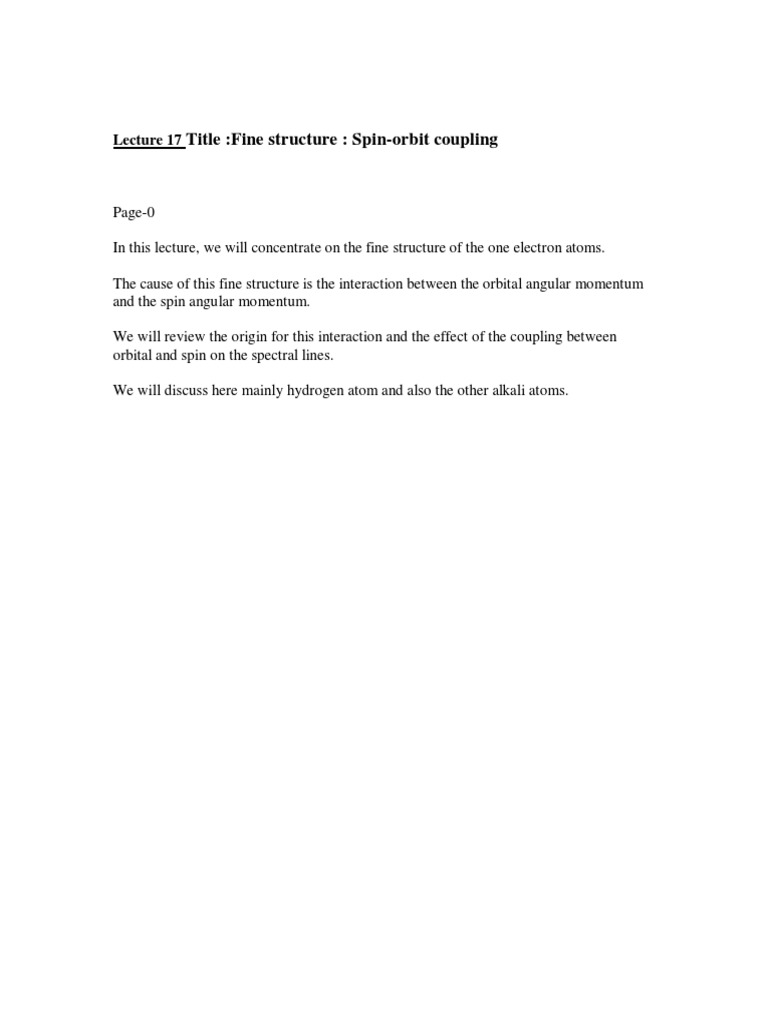 Lecture 17 Title :Fine structure : Spin-orbit coupling

Page-0

In this lecture, we will concentrate on the fine structure of the one electron atoms.

The cause of this fine structure is the interaction between the orbital angular momentum and the spin angular momentum.

We will review the origin for this interaction and the effect of the coupling between orbital and spin on the spectral lines.

We will discuss here mainly hydrogen atom and also the other alkali atoms.